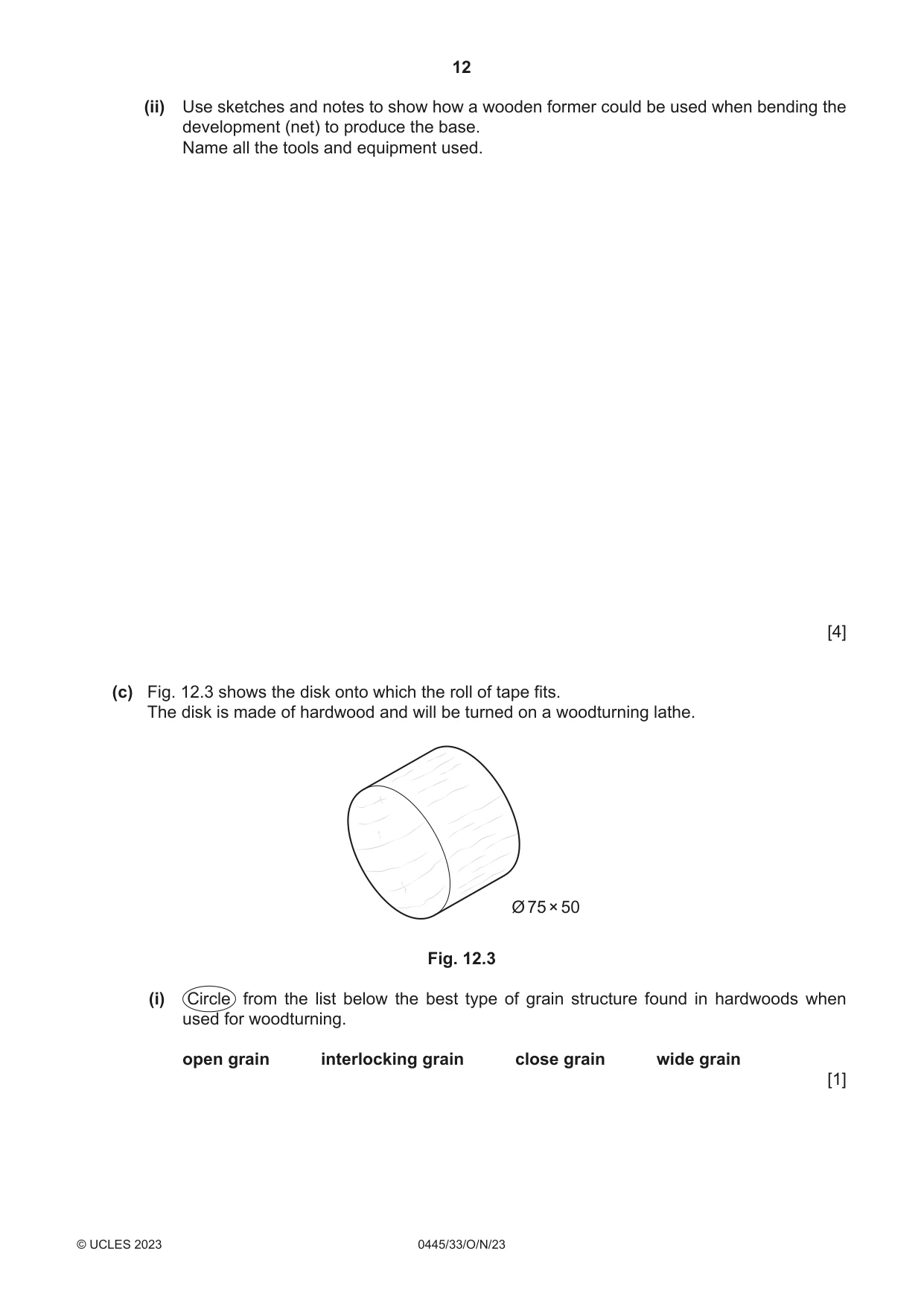 12

(ii) Use sketches and notes to show how a wooden former could be used when bending the development (net) to produce the base.
Name all the tools and equipment used.

[4]

(c) Fig. 12.3 shows the disk onto which the roll of tape fits.
The disk is made of hardwood and will be turned on a woodturning lathe.

Ø75 × 50

Fig. 12.3

(i) Circle from the list below the best type of grain structure found in hardwoods when used for woodturning.

open grain    interlocking grain    close grain    wide grain

[1]

© UCLES 2023    0445/33/O/N/23